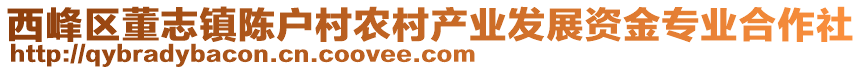 西峰区董志镇陈户村农村产业发展资金专业合作社
http://qybradybacon.cn.coovee.com